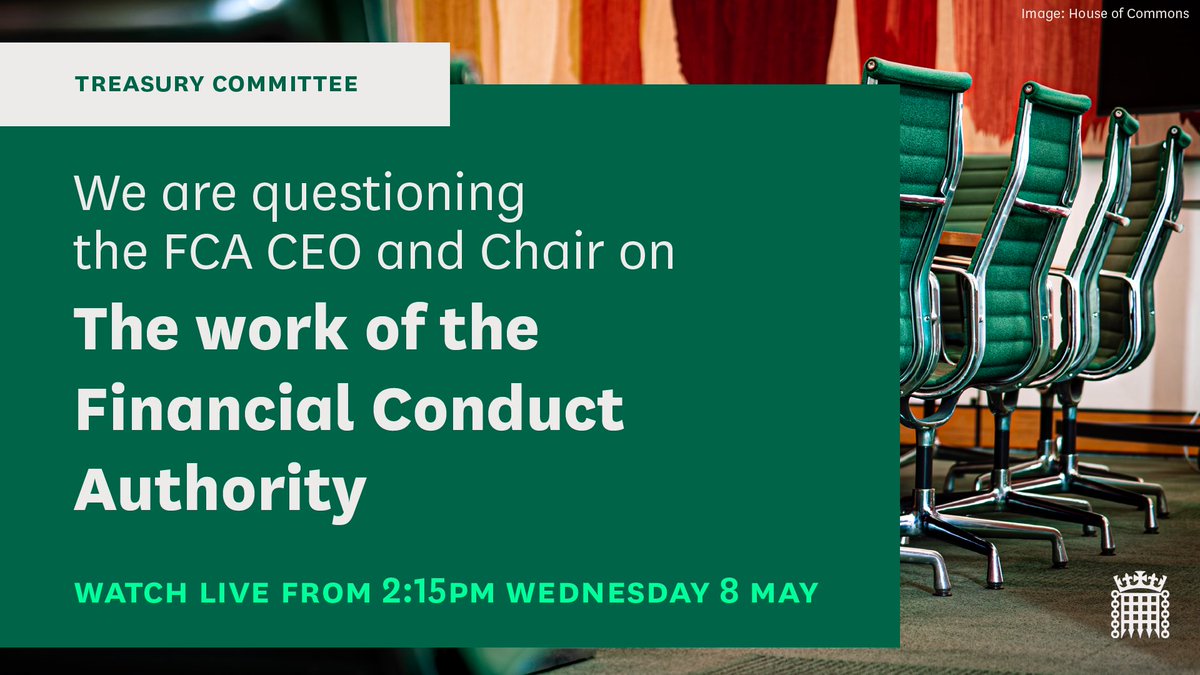 Image: House of Commons

TREASURY COMMITTEE

We are questioning the FCA CEO and Chair on

The work of the Financial Conduct Authority

WATCH LIVE FROM 2:15PM WEDNESDAY 8 MAY